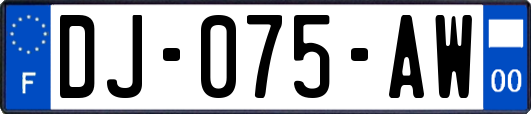 F

DJ-075-AW

00